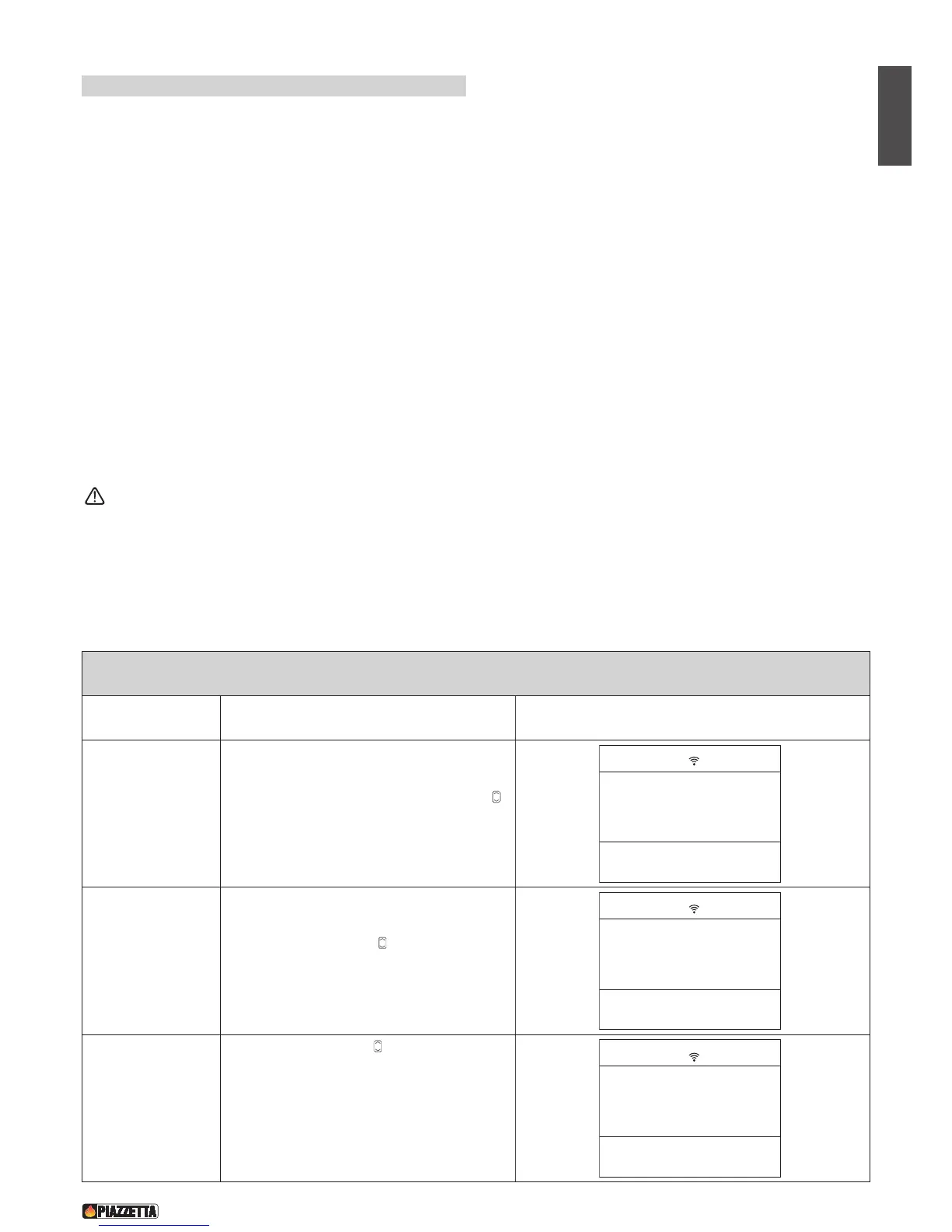 PIAZZETTA